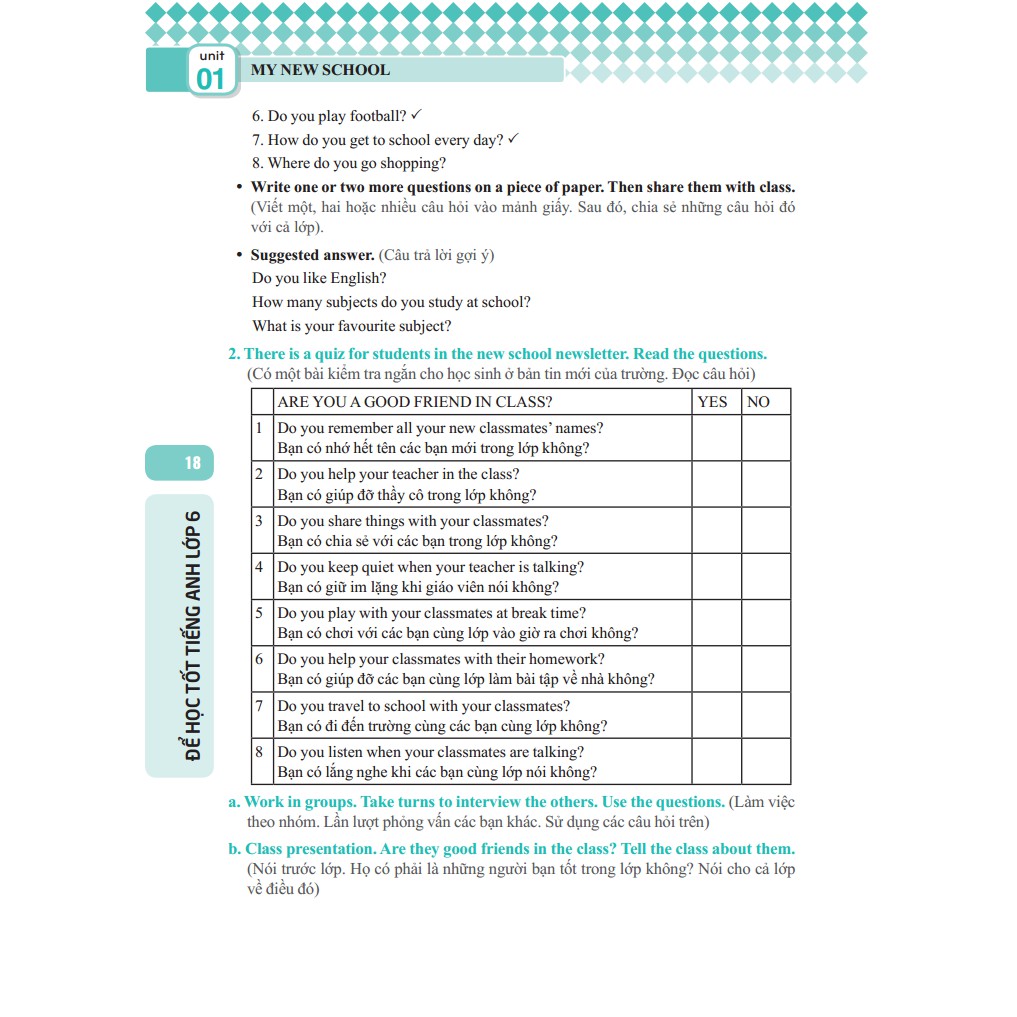 unit 01 MY NEW SCHOOL

6. Do you play football? ✓
7. How do you get to school every day? ✓
8. Where do you go shopping?

• Write one or two more questions on a piece of paper. Then share them with class. (Viết một, hai hoặc nhiều câu hỏi vào mảnh giấy. Sau đó, chia sẻ những câu hỏi đó với cả lớp).

• Suggested answer. (Câu trả lời gợi ý)
Do you like English?
How many subjects do you study at school?
What is your favourite subject?

2. There is a quiz for students in the new school newsletter. Read the questions.
(Có một bài kiểm tra ngắn cho học sinh ở bản tin mới của trường. Đọc câu hỏi)

| | ARE YOU A GOOD FRIEND IN CLASS? | YES | NO |
|---|---|---|---|
| 1 | Do you remember all your new classmates' names? Bạn có nhớ hết tên các bạn mới trong lớp không? | | |
| 2 | Do you help your teacher in the class? Bạn có giúp đỡ thầy cô trong lớp không? | | |
| 3 | Do you share things with your classmates? Bạn có chia sẻ với các bạn trong lớp không? | | |
| 4 | Do you keep quiet when your teacher is talking? Bạn có giữ im lặng khi giáo viên nói không? | | |
| 5 | Do you play with your classmates at break time? Bạn có chơi với các bạn cùng lớp vào giờ ra chơi không? | | |
| 6 | Do you help your classmates with their homework? Bạn có giúp đỡ các bạn cùng lớp làm bài tập về nhà không? | | |
| 7 | Do you travel to school with your classmates? Bạn có đi đến trường cùng các bạn cùng lớp không? | | |
| 8 | Do you listen when your classmates are talking? Bạn có lắng nghe khi các bạn cùng lớp nói không? | | |

a. Work in groups. Take turns to interview the others. Use the questions. (Làm việc theo nhóm. Lần lượt phỏng vấn các bạn khác. Sử dụng các câu hỏi trên)

b. Class presentation. Are they good friends in the class? Tell the class about them. (Nói trước lớp. Họ có phải là những người bạn tốt trong lớp không? Nói cho cả lớp về điều đó)

18

ĐỂ HỌC TỐT TIẾNG ANH LỚP 6